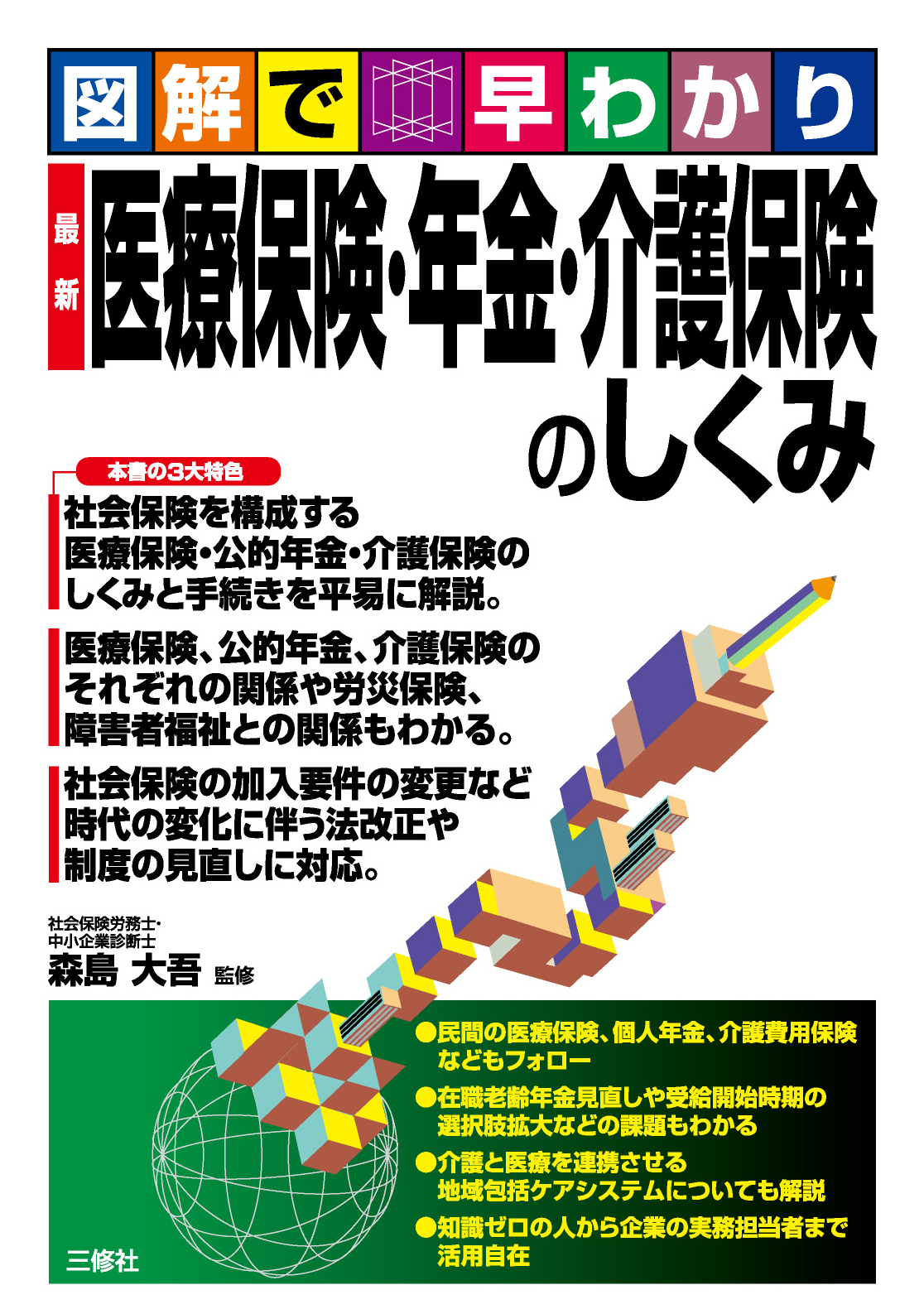 図解で早わかり

最新 医療保険・年金・介護保険のしくみ

本書の3大特色

社会保険を構成する医療保険・公的年金・介護保険のしくみと手続きを平易に解説。

医療保険、公的年金、介護保険のそれぞれの関係や労災保険、障害者福祉との関係もわかる。

社会保険の加入要件の変更など時代の変化に伴う法改正や制度の見直しに対応。

社会保険労務士・中小企業診断士
森島 大吾 監修

●民間の医療保険、個人年金、介護費用保険などもフォロー
●在職老齢年金見直しや受給開始時期の選択肢拡大などの課題もわかる
●介護と医療を連携させる地域包括ケアシステムについても解説
●知識ゼロの人から企業の実務担当者まで活用自在

三修社